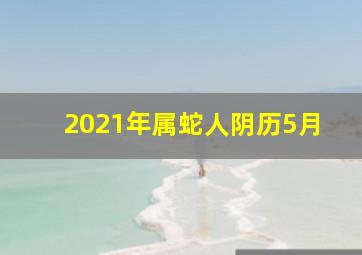 2021年属蛇人阴历5月